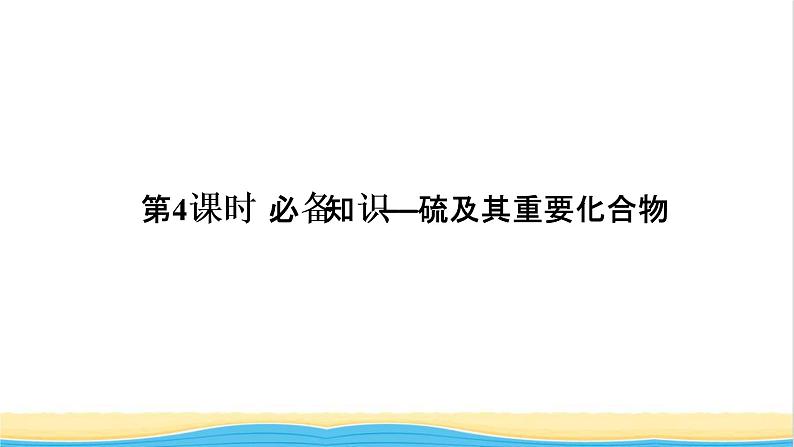 第4课时 必备知识—硫及其重要化合物